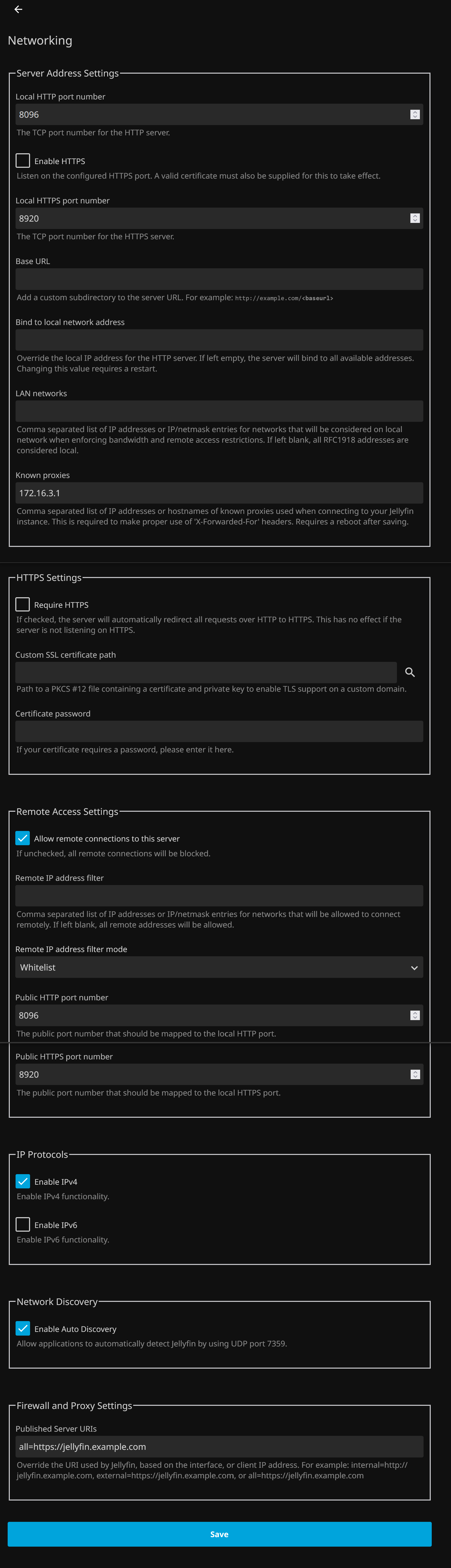 Networking

Server Address Settings

Local HTTP port number

8096

The TCP port number for the HTTP server.

Enable HTTPS

Listen on the configured HTTPS port. A valid certificate must also be supplied for this to take effect.

Local HTTPS port number

8920

The TCP port number for the HTTPS server.

Base URL

Add a custom subdirectory to the server URL. For example: http://example.com/<baseurl>

Bind to local network address

Override the local IP address for the HTTP server. If left empty, the server will bind to all available addresses. Changing this value requires a restart.

LAN networks

Comma separated list of IP addresses or IP/netmask entries for networks that will be considered on local network when enforcing bandwidth and remote access restrictions. If left blank, all RFC1918 addresses are considered local.

Known proxies

172.16.3.1

Comma separated list of IP addresses or hostnames of known proxies used when connecting to your Jellyfin instance. This is required to make proper use of 'X-Forwarded-For' headers. Requires a reboot after saving.

HTTPS Settings

Require HTTPS

If checked, the server will automatically redirect all requests over HTTP to HTTPS. This has no effect if the server is not listening on HTTPS.

Custom SSL certificate path

Path to a PKCS #12 file containing a certificate and private key to enable TLS support on a custom domain.

Certificate password

If your certificate requires a password, please enter it here.

Remote Access Settings

Allow remote connections to this server

If unchecked, all remote connections will be blocked.

Remote IP address filter

Comma separated list of IP addresses or IP/netmask entries for networks that will be allowed to connect remotely. If left blank, all remote addresses will be allowed.

Remote IP address filter mode

Whitelist

Public HTTP port number

8096

The public port number that should be mapped to the local HTTP port.

Public HTTPS port number

8920

The public port number that should be mapped to the local HTTPS port.

IP Protocols

Enable IPv4

Enable IPv4 functionality.

Enable IPv6

Enable IPv6 functionality.

Network Discovery

Enable Auto Discovery

Allow applications to automatically detect Jellyfin by using UDP port 7359.

Firewall and Proxy Settings

Published Server URIs

all=https://jellyfin.example.com

Override the URI used by Jellyfin, based on the interface, or client IP address. For example: internal=http://jellyfin.example.com, external=https://jellyfin.example.com, or all=https://jellyfin.example.com

Save